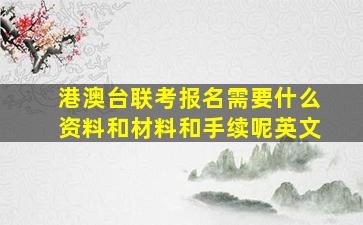 港澳台联考报名需要什么资料和材料和手续呢英文